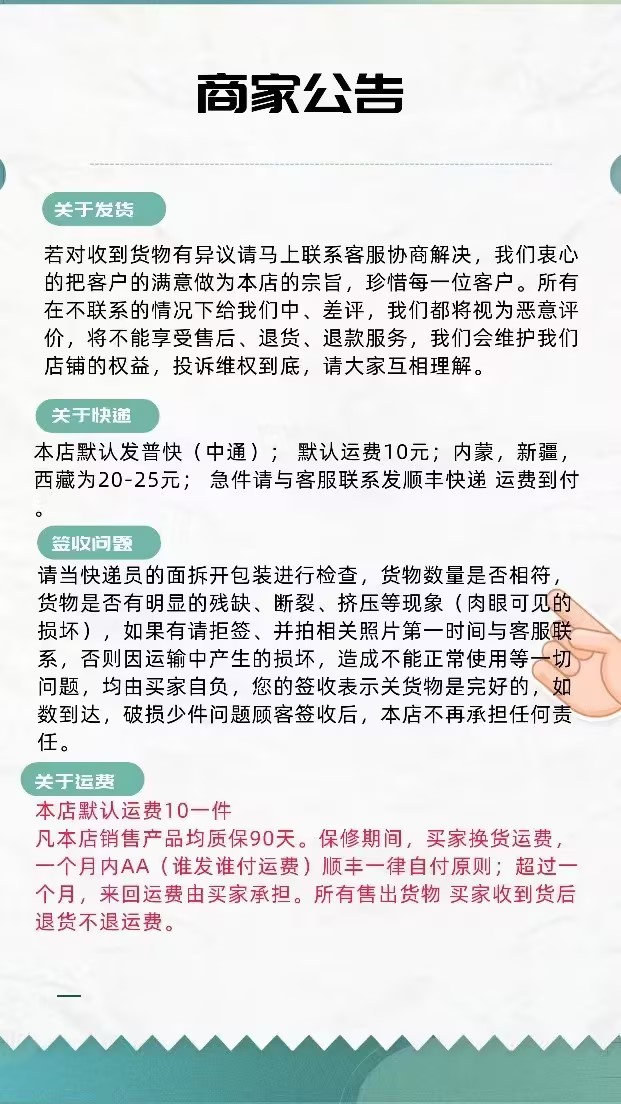 商家公告

关于发货

若对收到货物有异议请马上联系客服协商解决，我们衷心的把客户的满意做为本店的宗旨，珍惜每一位客户。所有在不联系的情况下给我们中、差评，我们都将视为恶意评价，将不能享受售后、退货、退款服务，我们会维护我们店铺的权益，投诉维权到底，请大家互相理解。

关于快递

本店默认发普快（中通）； 默认运费10元；内蒙，新疆，西藏为20-25元； 急件请与客服联系发顺丰快递 运费到付。

签收问题

请当快递员的面拆开包装进行检查，货物数量是否相符，货物是否有明显的残缺、断裂、挤压等现象（肉眼可见的损坏），如果有请拒签、并拍相关照片第一时间与客服联系，否则因运输中产生的损坏，造成不能正常使用等一切问题，均由买家自负，您的签收表示关货物是完好的，如数到达，破损少件问题顾客签收后，本店不再承担任何责任。

关于运费

本店默认运费10一件
凡本店销售产品均质保90天。保修期间，买家换货运费，一个月内AA（谁发谁付运费）顺丰一律自付原则；超过一个月，来回运费由买家承担。所有售出货物 买家收到货后退货不退运费。